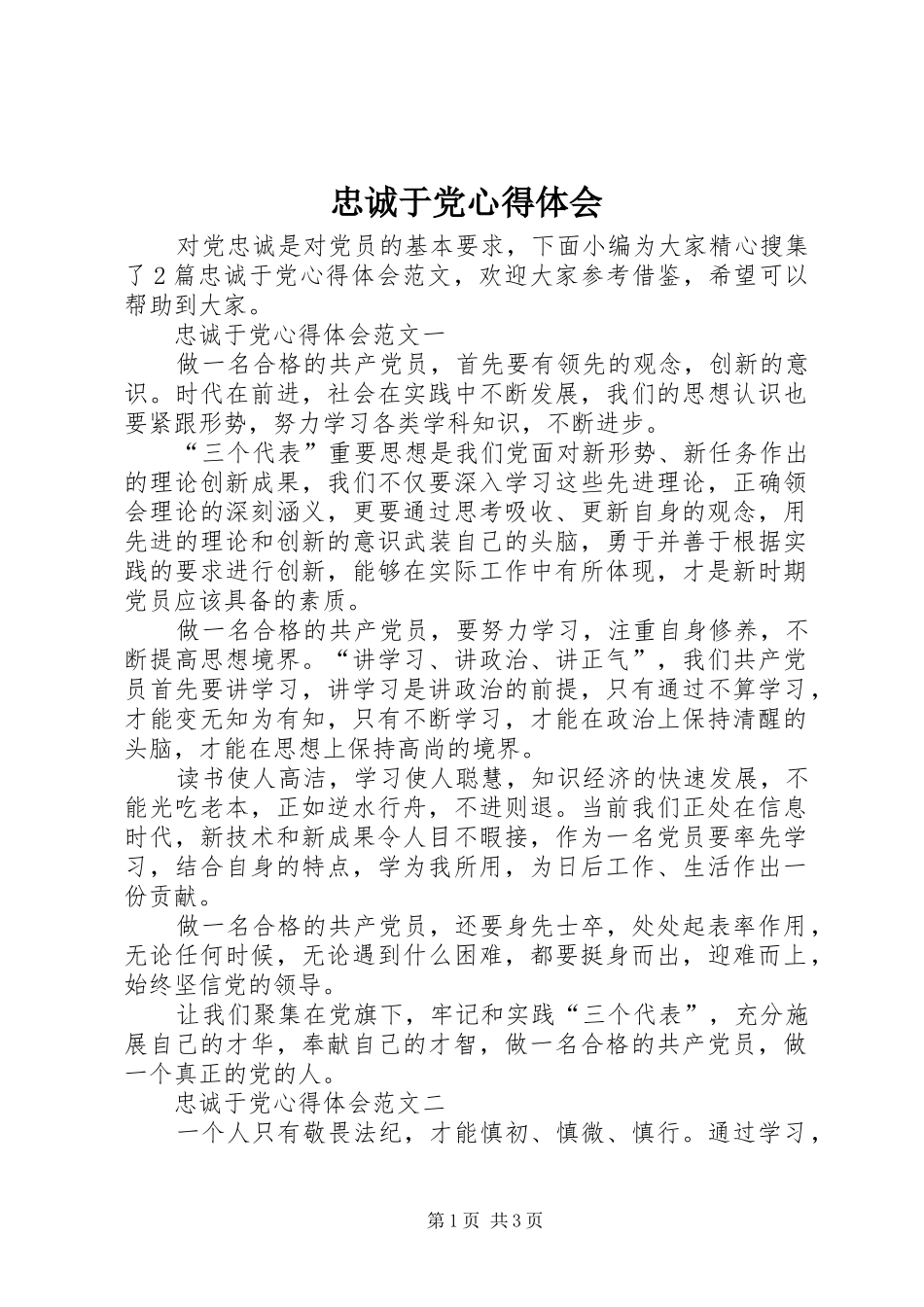 忠诚于党心得体会

对党忠诚是对党员的基本要求，下面小编为大家精心搜集了2篇忠诚于党心得体会范文，欢迎大家参考借鉴，希望可以帮助到大家。

忠诚于党心得体会范文一

做一名合格的共产党员，首先要有领先的观念，创新的意识。时代在前进，社会在实践中不断发展，我们的思想认识也要紧跟形势，努力学习各类学科知识，不断进步。

“三个代表”重要思想是我们党面对新形势、新任务作出的理论创新成果，我们不仅要深入学习这些先进理论，正确领会理论的深刻涵义，更要通过思考吸收、更新自身的观念，用先进的理论和创新的意识武装自己的头脑，勇于并善于根据实践的要求进行创新，能够在实际工作中有所体现，才是新时期党员应该具备的素质。

做一名合格的共产党员，要努力学习，注重自身修养，不断提高思想境界。“讲学习、讲政治、讲正气”，我们共产党员首先要讲学习，讲学习是讲政治的前提，只有通过不算学习，才能变无知为有知，只有不断学习，才能在政治上保持清醒的头脑，才能在思想上保持高尚的境界。

读书使人高洁，学习使人聪慧，知识经济的快速发展，不能光吃老本，正如逆水行舟，不进则退。当前我们正处在信息时代，新技术和新成果令人目不暇接，作为一名党员要率先学习，结合自身的特点，学为我所用，为日后工作、生活作出一份贡献。

做一名合格的共产党员，还要身先士卒，处处起表率作用，无论任何时候，无论遇到什么困难，都要挺身而出，迎难而上，始终坚信党的领导。

让我们聚集在党旗下，牢记和实践“三个代表”，充分施展自己的才华，奉献自己的才智，做一名合格的共产党员，做一个真正的党的人。

忠诚于党心得体会范文二

一个人只有敬畏法纪，才能慎初、慎微、慎行。通过学习，

第1页 共3页